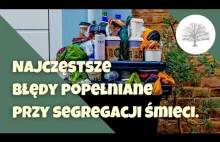 NAJCZĘSTSZE BŁĘDY POPEŁNIANE PRZY SEGREGACJI ŚMIECI.